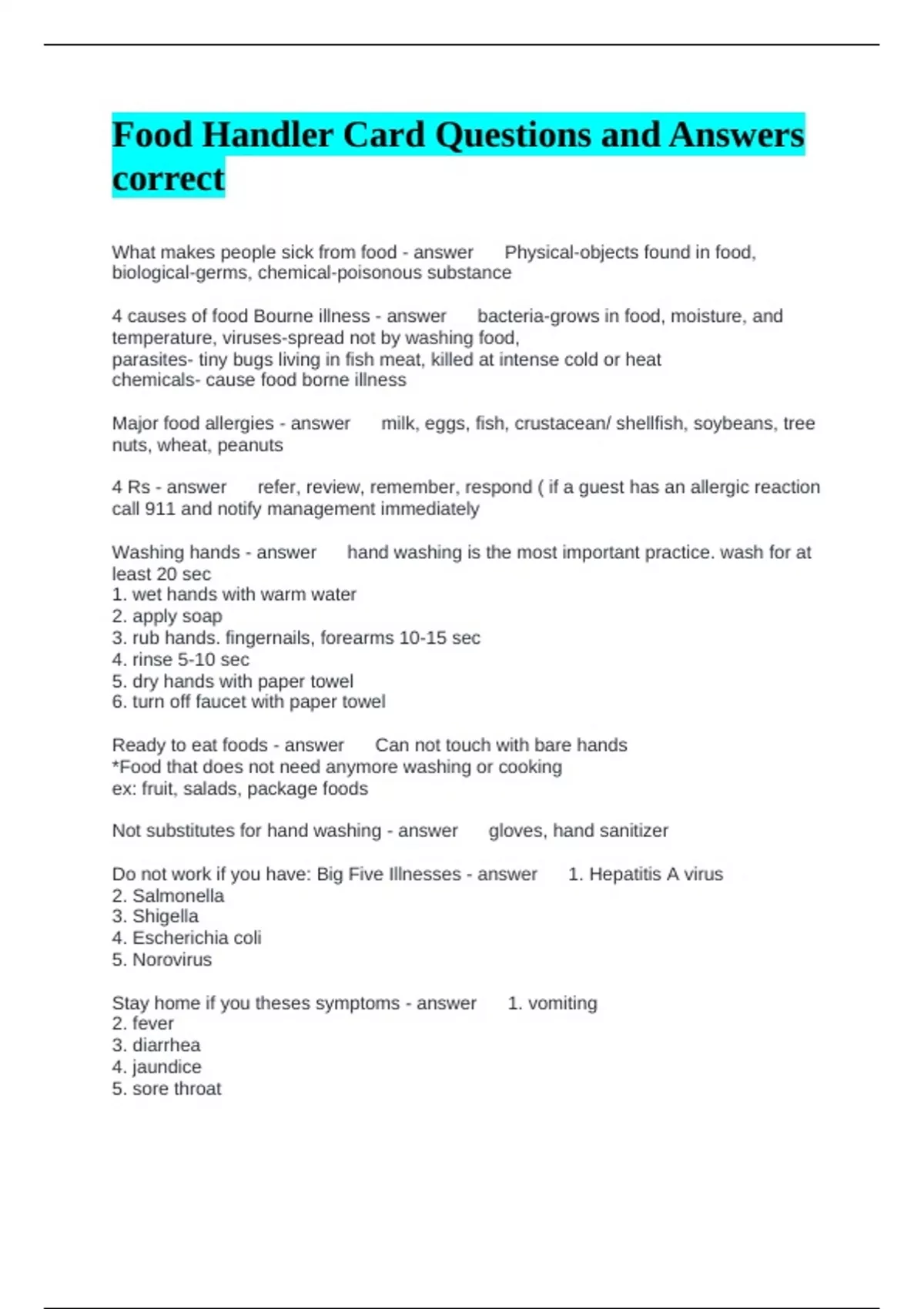 Food Handler Card Questions and Answers correct

What makes people sick from food - answer Physical-objects found in food, biological-germs, chemical-poisonous substance

4 causes of food Bourne illness - answer bacteria-grows in food, moisture, and temperature, viruses-spread not by washing food,
parasites- tiny bugs living in fish meat, killed at intense cold or heat
chemicals- cause food borne illness

Major food allergies - answer milk, eggs, fish, crustacean/ shellfish, soybeans, tree nuts, wheat, peanuts

4 Rs - answer refer, review, remember, respond ( if a guest has an allergic reaction call 911 and notify management immediately

Washing hands - answer hand washing is the most important practice. wash for at least 20 sec
1. wet hands with warm water
2. apply soap
3. rub hands. fingernails, forearms 10-15 sec
4. rinse 5-10 sec
5. dry hands with paper towel
6. turn off faucet with paper towel

Ready to eat foods - answer Can not touch with bare hands
*Food that does not need anymore washing or cooking
ex: fruit, salads, package foods

Not substitutes for hand washing - answer gloves, hand sanitizer

Do not work if you have: Big Five Illnesses - answer 1. Hepatitis A virus
2. Salmonella
3. Shigella
4. Escherichia coli
5. Norovirus

Stay home if you theses symptoms - answer 1. vomiting
2. fever
3. diarrhea
4. jaundice
5. sore throat